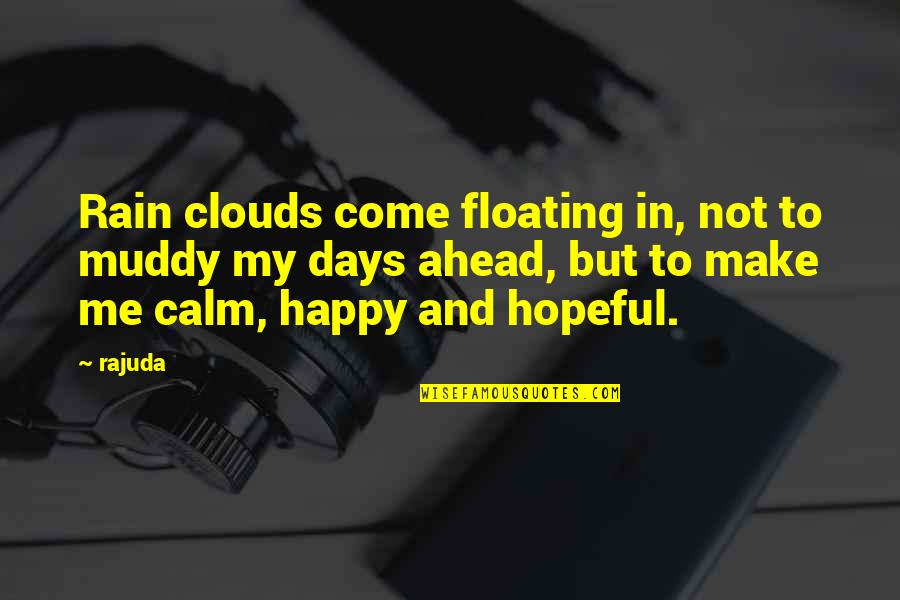 Rain clouds come floating in, not to muddy my days ahead, but to make me calm, happy and hopeful.

~ rajuda

WISEFAMOUSQUOTES.COM